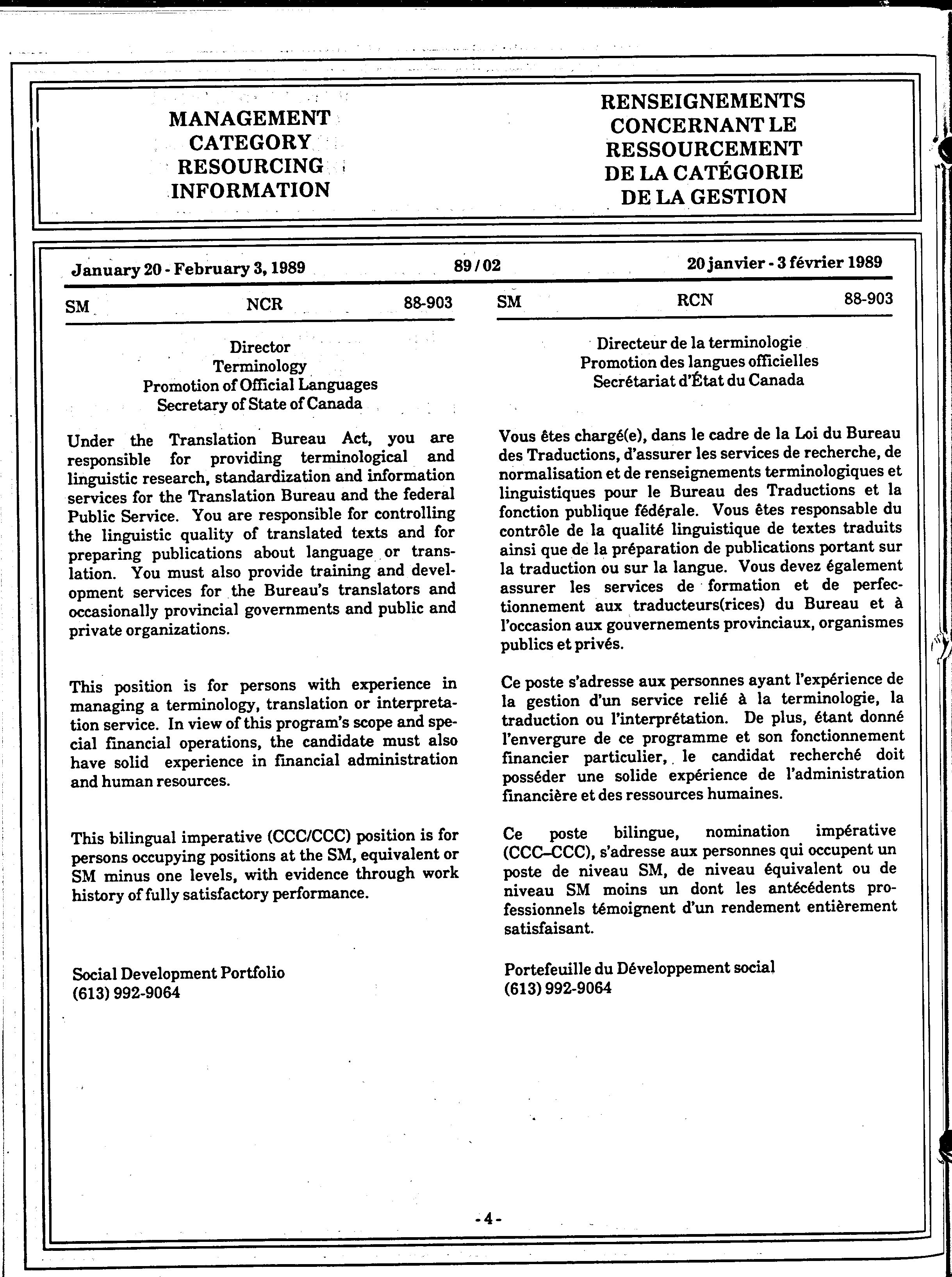 MANAGEMENT CATEGORY RESOURCING INFORMATION

RENSEIGNEMENTS CONCERNANT LE RESSOURCEMENT DE LA CATÉGORIE DE LA GESTION

January 20 - February 3, 1989

89 / 02

20 janvier - 3 février 1989

SM NCR 88-903

Director
Terminology
Promotion of Official Languages
Secretary of State of Canada

Under the Translation Bureau Act, you are responsible for providing terminological and linguistic research, standardization and information services for the Translation Bureau and the federal Public Service. You are responsible for controlling the linguistic quality of translated texts and for preparing publications about language or translation. You must also provide training and development services for the Bureau's translators and occasionally provincial governments and public and private organizations.

This position is for persons with experience in managing a terminology, translation or interpretation service. In view of this program's scope and special financial operations, the candidate must also have solid experience in financial administration and human resources.

This bilingual imperative (CCC/CCC) position is for persons occupying positions at the SM, equivalent or SM minus one levels, with evidence through work history of fully satisfactory performance.

Social Development Portfolio
(613) 992-9064

SM RCN 88-903

Directeur de la terminologie
Promotion des langues officielles
Secrétariat d'État du Canada

Vous êtes chargé(e), dans le cadre de la Loi du Bureau des Traductions, d'assurer les services de recherche, de normalisation et de renseignements terminologiques et linguistiques pour le Bureau des Traductions et la fonction publique fédérale. Vous êtes responsable du contrôle de la qualité linguistique de textes traduits ainsi que de la préparation de publications portant sur la traduction ou sur la langue. Vous devez également assurer les services de formation et de perfectionnement aux traducteurs(rices) du Bureau et à l'occasion aux gouvernements provinciaux, organismes publics et privés.

Ce poste s'adresse aux personnes ayant l'expérience de la gestion d'un service relié à la terminologie, la traduction ou l'interprétation. De plus, étant donné l'envergure de ce programme et son fonctionnement financier particulier, le candidat recherché doit posséder une solide expérience de l'administration financière et des ressources humaines.

Ce poste bilingue, nomination impérative (CCC–CCC), s'adresse aux personnes qui occupent un poste de niveau SM, de niveau équivalent ou de niveau SM moins un dont les antécédents professionnels témoignent d'un rendement entièrement satisfaisant.

Portefeuille du Développement social
(613) 992-9064

- 4 -